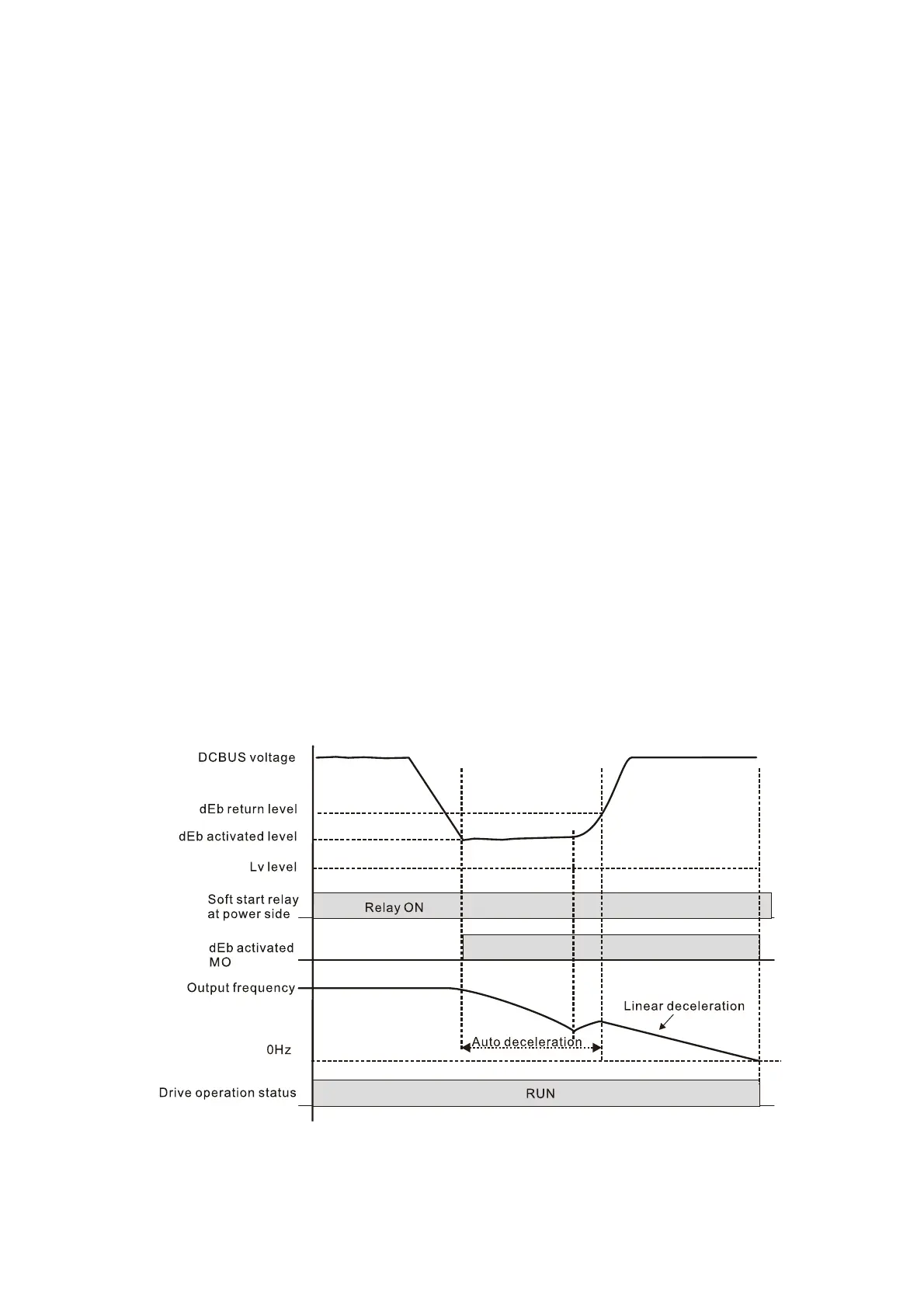 DCBUS voltage

dEb return level

dEb activated level

Lv level

Soft start relay at power side

Relay ON

dEb activated MO

Output frequency

Linear deceleration

Auto deceleration

0Hz

Drive operation status

RUN